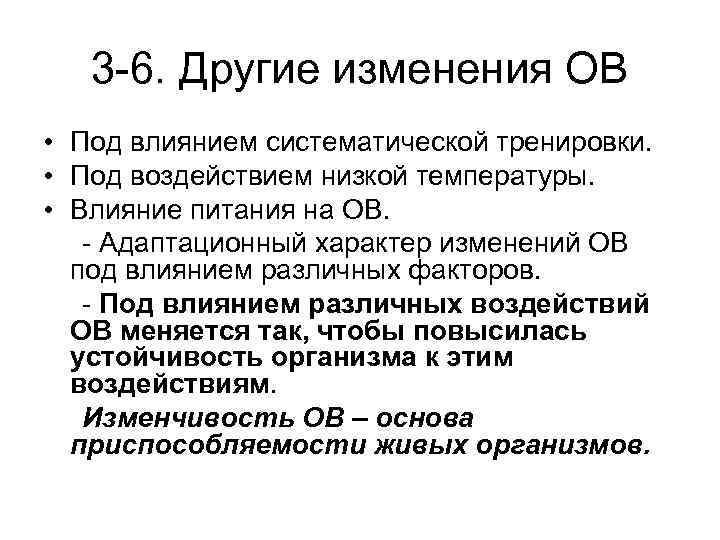 3-6. Другие изменения ОВ

• Под влиянием систематической тренировки.
• Под воздействием низкой температуры.
• Влияние питания на ОВ.

- Адаптационный характер изменений ОВ под влиянием различных факторов.

- Под влиянием различных воздействий ОВ меняется так, чтобы повысилась устойчивость организма к этим воздействиям.

Изменчивость ОВ – основа приспособляемости живых организмов.